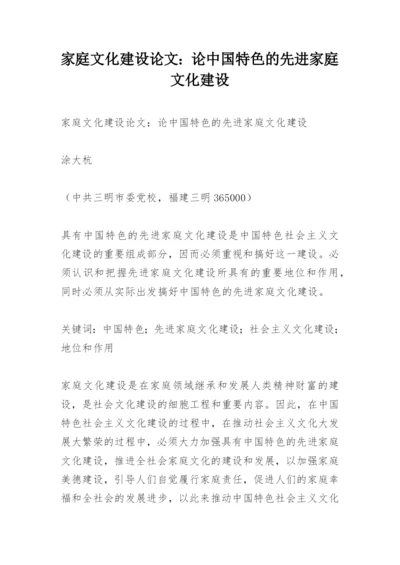 家庭文化建设论文：论中国特色的先进家庭文化建设

家庭文化建设论文：论中国特色的先进家庭文化建设

涂大杭

（中共三明市委党校，福建三明 365000）

具有中国特色的先进家庭文化建设是中国特色社会主义文化建设的重要组成部分，因而必须重视和搞好这一建设。必须认识和把握先进家庭文化建设所具有的重要地位和作用，同时必须从实际出发搞好中国特色的先进家庭文化建设。

关键词：中国特色；先进家庭文化建设；社会主义文化建设；地位和作用

家庭文化建设是在家庭领域继承和发展人类精神财富的建设，是社会文化建设的细胞工程和重要内容。因此，在中国特色社会主义文化建设的过程中，在推动社会主义文化大发展大繁荣的过程中，必须大力加强具有中国特色的先进家庭文化建设，推进全社会家庭文化的建设和发展，以加强家庭美德建设，引导人们自觉履行家庭责任，促进人们的家庭幸福和全社会的发展进步，以此来推动中国特色社会主义文化